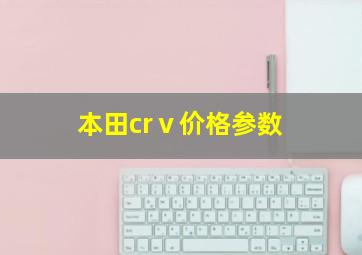 本田cr v 价格参数